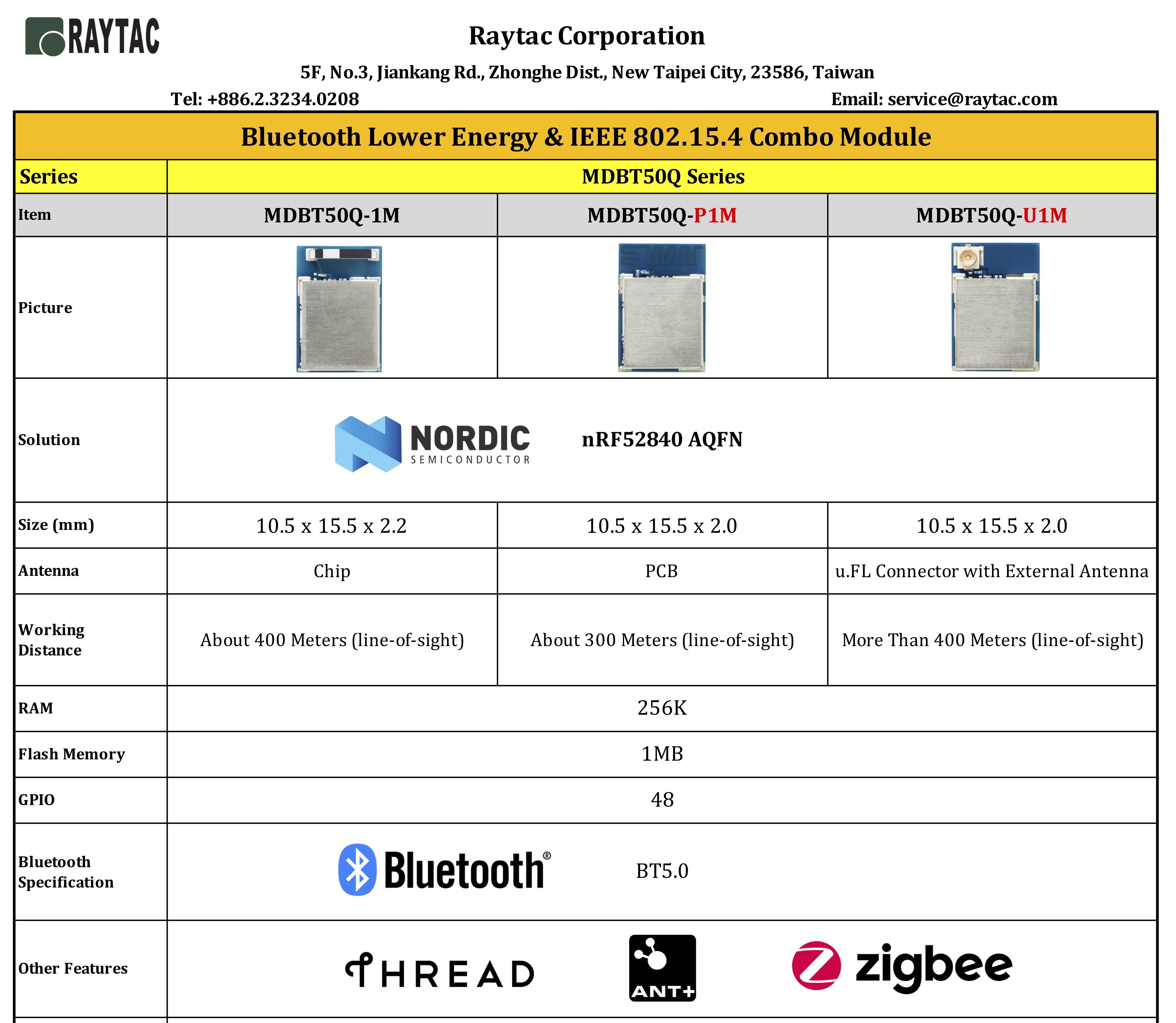 RAYTAC

Raytac Corporation

5F, No.3, Jiankang Rd., Zhonghe Dist., New Taipei City, 23586, Taiwan

Tel: +886.2.3234.0208 Email: service@raytac.com

Bluetooth Lower Energy & IEEE 802.15.4 Combo Module

| Series | MDBT50Q Series | | |
|---|---|---|---|
| Item | MDBT50Q-1M | MDBT50Q-P1M | MDBT50Q-U1M |
| Picture | | | |
| Solution | NORDIC SEMICONDUCTOR nRF52840 AQFN | | |
| Size (mm) | 10.5 x 15.5 x 2.2 | 10.5 x 15.5 x 2.0 | 10.5 x 15.5 x 2.0 |
| Antenna | Chip | PCB | u.FL Connector with External Antenna |
| Working Distance | About 400 Meters (line-of-sight) | About 300 Meters (line-of-sight) | More Than 400 Meters (line-of-sight) |
| RAM | 256K | | |
| Flash Memory | 1MB | | |
| GPIO | 48 | | |
| Bluetooth Specification | Bluetooth® BT5.0 | | |
| Other Features | THREAD ANT+ zigbee | | |